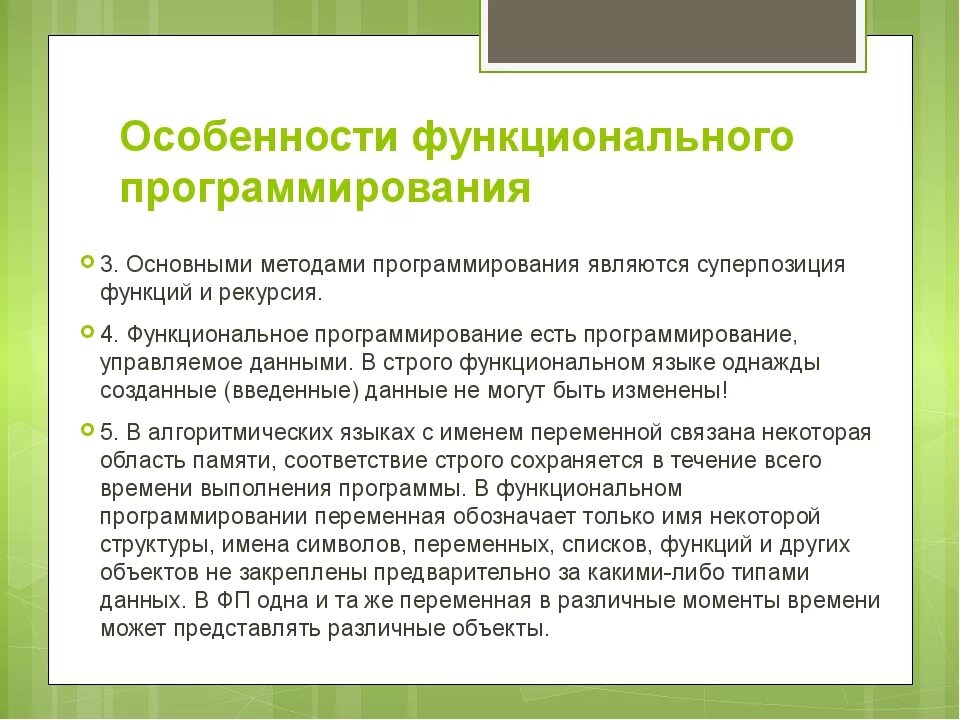 Особенности функционального программирования

3. Основными методами программирования являются суперпозиция функций и рекурсия.

4. Функциональное программирование есть программирование, управляемое данными. В строго функциональном языке однажды созданные (введенные) данные не могут быть изменены!

5. В алгоритмических языках с именем переменной связана некоторая область памяти, соответствие строго сохраняется в течение всего времени выполнения программы. В функциональном программировании переменная обозначает только имя некоторой структуры, имена символов, переменных, списков, функций и других объектов не закреплены предварительно за какими-либо типами данных. В ФП одна и та же переменная в различные моменты времени может представлять различные объекты.